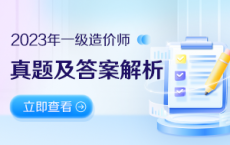 2023年一级造价师

真题及答案解析

立即查看